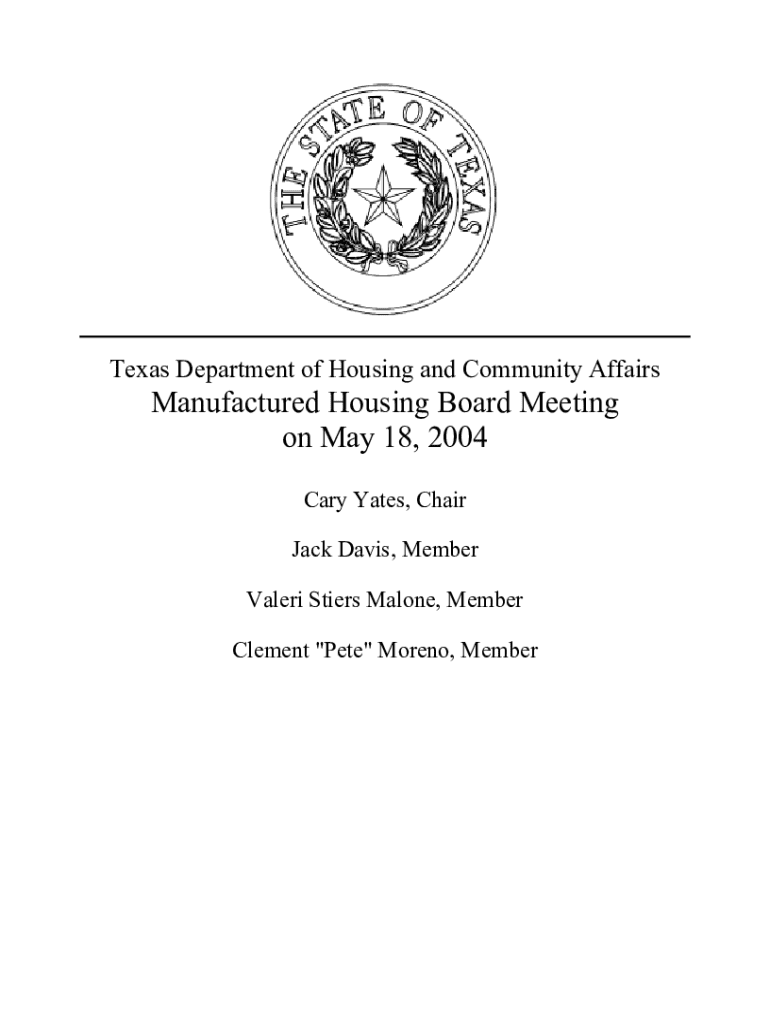 THE STATE OF TEXAS

Texas Department of Housing and Community Affairs

Manufactured Housing Board Meeting on May 18, 2004

Cary Yates, Chair

Jack Davis, Member

Valeri Stiers Malone, Member

Clement "Pete" Moreno, Member